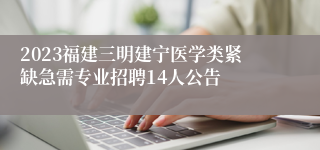 2023福建三明建宁医学类紧缺急需专业招聘14人公告